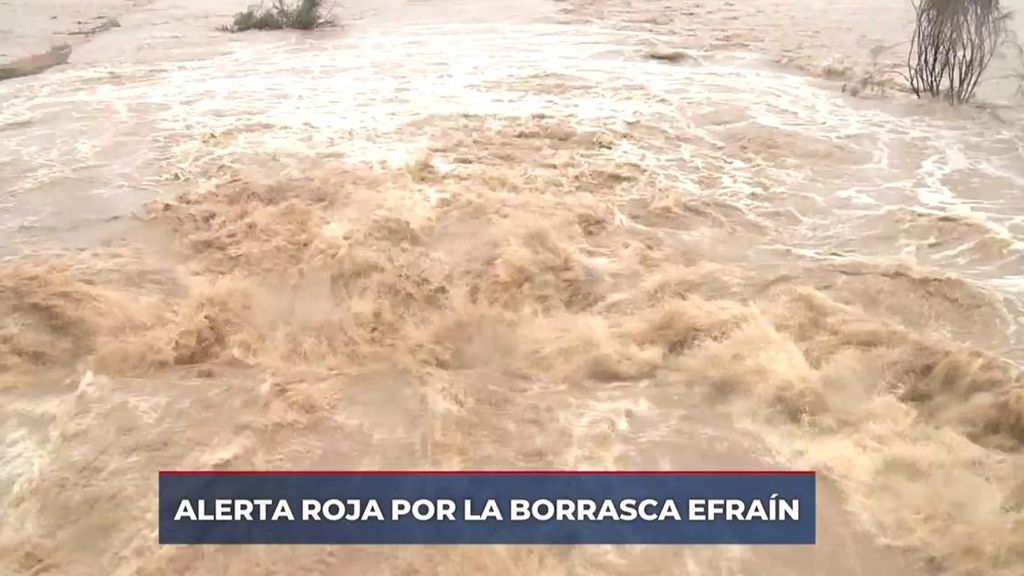 ALERTA ROJA POR LA BORRASCA EFRAÍN